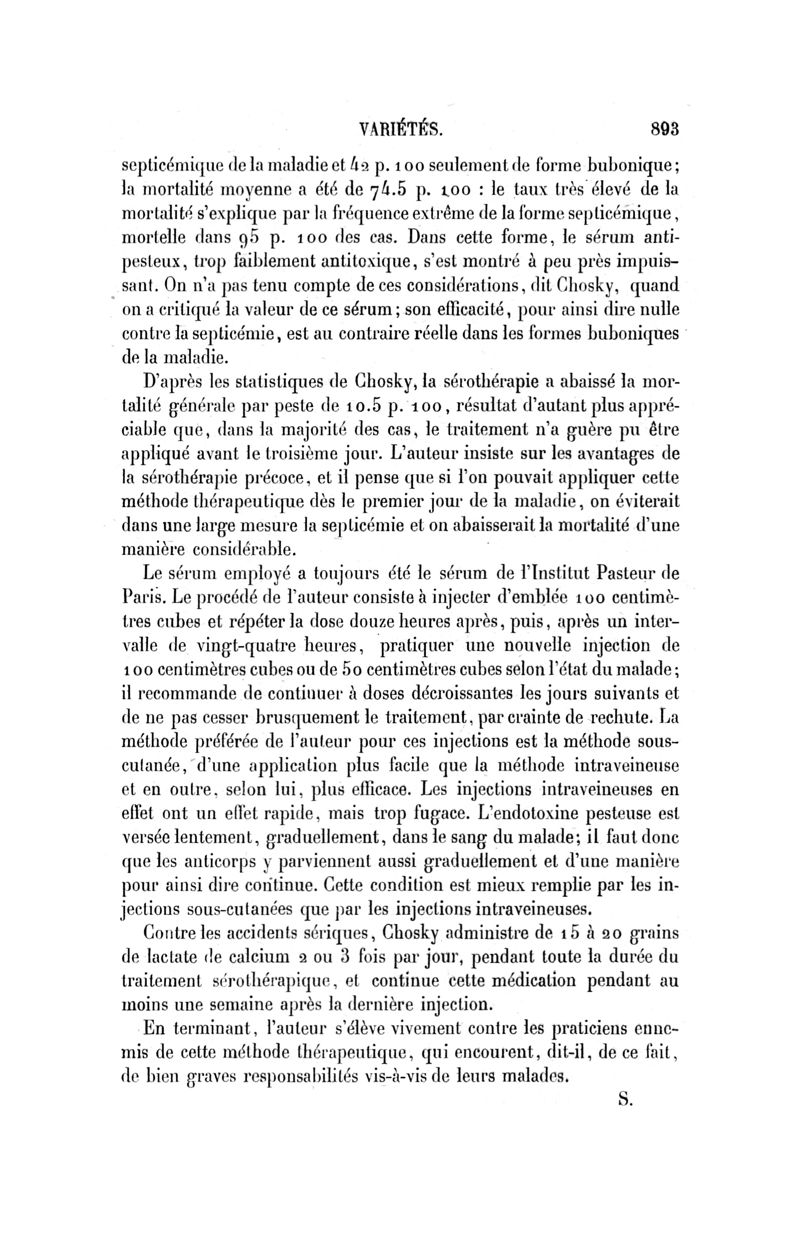 VARIÉTÉS. 893

septicémique de la maladie et 42 p. 100 seulement de forme bubonique; la mortalité moyenne a été de 74.5 p. 100 : le taux très élevé de la mortalité s'explique par la fréquence extrême de la forme septicémique, mortelle dans 95 p. 100 des cas. Dans cette forme, le sérum antipesteux, trop faiblement antitoxique, s'est montré à peu près impuissant. On n'a pas tenu compte de ces considérations, dit Chosky, quand on a critiqué la valeur de ce sérum; son efficacité, pour ainsi dire nulle contre la septicémie, est au contraire réelle dans les formes buboniques de la maladie.

D'après les statistiques de Chosky, la sérothérapie a abaissé la mortalité générale par peste de 10.5 p. 100, résultat d'autant plus appréciable que, dans la majorité des cas, le traitement n'a guère pu être appliqué avant le troisième jour. L'auteur insiste sur les avantages de la sérothérapie précoce, et il pense que si l'on pouvait appliquer cette méthode thérapeutique dès le premier jour de la maladie, on éviterait dans une large mesure la septicémie et on abaisserait la mortalité d'une manière considérable.

Le sérum employé a toujours été le sérum de l'Institut Pasteur de Paris. Le procédé de l'auteur consiste à injecter d'emblée 100 centimètres cubes et répéter la dose douze heures après, puis, après un intervalle de vingt-quatre heures, pratiquer une nouvelle injection de 100 centimètres cubes ou de 50 centimètres cubes selon l'état du malade; il recommande de continuer à doses décroissantes les jours suivants et de ne pas cesser brusquement le traitement, par crainte de rechute. La méthode préférée de l'auteur pour ces injections est la méthode sous-cutanée, d'une application plus facile que la méthode intraveineuse et en outre, selon lui, plus efficace. Les injections intraveineuses en effet ont un effet rapide, mais trop fugace. L'endotoxine pesteuse est versée lentement, graduellement, dans le sang du malade; il faut donc que les anticorps y parviennent aussi graduellement et d'une manière pour ainsi dire continue. Cette condition est mieux remplie par les injections sous-cutanées que par les injections intraveineuses.

Contre les accidents sériques, Chosky administre de 15 à 20 grains de lactate de calcium 2 ou 3 fois par jour, pendant toute la durée du traitement sérothérapique, et continue cette médication pendant au moins une semaine après la dernière injection.

En terminant, l'auteur s'élève vivement contre les praticiens ennemis de cette méthode thérapeutique, qui encourent, dit-il, de ce fait, de bien graves responsabilités vis-à-vis de leurs malades.

S.